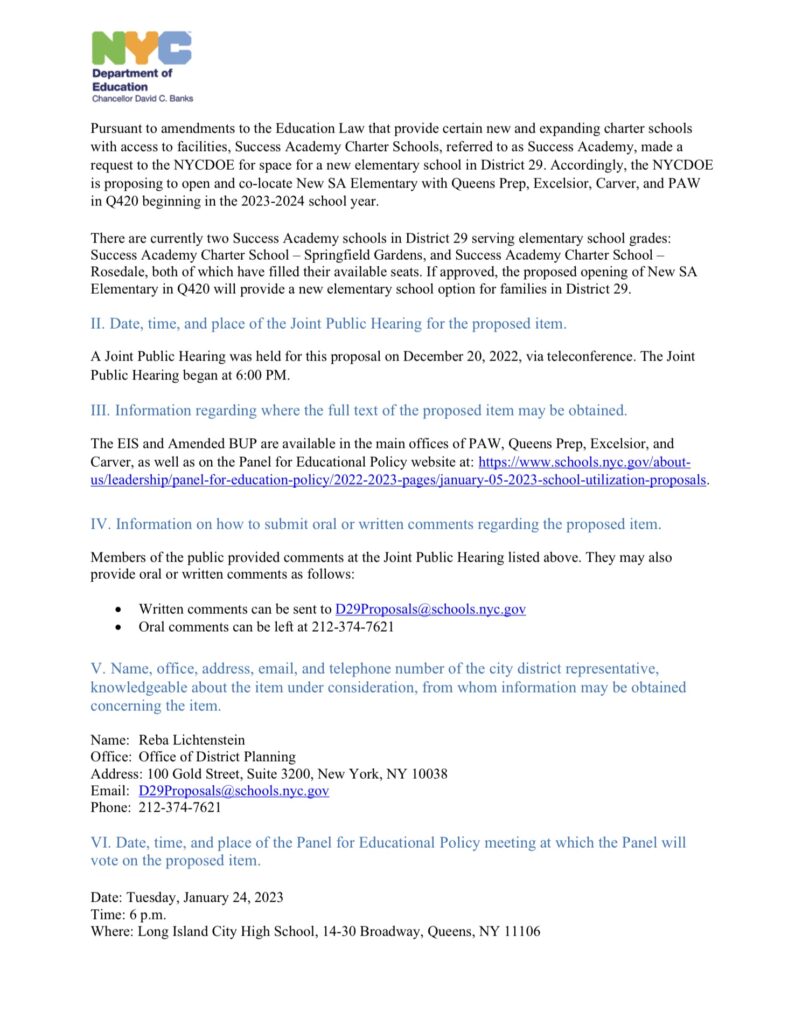 NYC
Department of Education
Chancellor David C. Banks

Pursuant to amendments to the Education Law that provide certain new and expanding charter schools with access to facilities, Success Academy Charter Schools, referred to as Success Academy, made a request to the NYCDOE for space for a new elementary school in District 29. Accordingly, the NYCDOE is proposing to open and co-locate New SA Elementary with Queens Prep, Excelsior, Carver, and PAW in Q420 beginning in the 2023-2024 school year.

There are currently two Success Academy schools in District 29 serving elementary school grades: Success Academy Charter School – Springfield Gardens, and Success Academy Charter School – Rosedale, both of which have filled their available seats. If approved, the proposed opening of New SA Elementary in Q420 will provide a new elementary school option for families in District 29.

II. Date, time, and place of the Joint Public Hearing for the proposed item.

A Joint Public Hearing was held for this proposal on December 20, 2022, via teleconference. The Joint Public Hearing began at 6:00 PM.

III. Information regarding where the full text of the proposed item may be obtained.

The EIS and Amended BUP are available in the main offices of PAW, Queens Prep, Excelsior, and Carver, as well as on the Panel for Educational Policy website at: https://www.schools.nyc.gov/about-us/leadership/panel-for-education-policy/2022-2023-pages/january-05-2023-school-utilization-proposals.

IV. Information on how to submit oral or written comments regarding the proposed item.

Members of the public provided comments at the Joint Public Hearing listed above. They may also provide oral or written comments as follows:

• Written comments can be sent to D29Proposals@schools.nyc.gov
• Oral comments can be left at 212-374-7621

V. Name, office, address, email, and telephone number of the city district representative, knowledgeable about the item under consideration, from whom information may be obtained concerning the item.

Name: Reba Lichtenstein
Office: Office of District Planning
Address: 100 Gold Street, Suite 3200, New York, NY 10038
Email: D29Proposals@schools.nyc.gov
Phone: 212-374-7621

VI. Date, time, and place of the Panel for Educational Policy meeting at which the Panel will vote on the proposed item.

Date: Tuesday, January 24, 2023
Time: 6 p.m.
Where: Long Island City High School, 14-30 Broadway, Queens, NY 11106